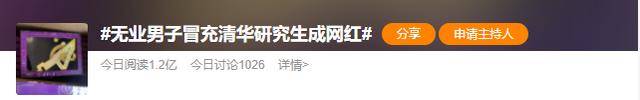 #无业男子冒充清华研究生成网红#

分享

申请主持人

今日阅读1.2亿 今日讨论1026 详情>